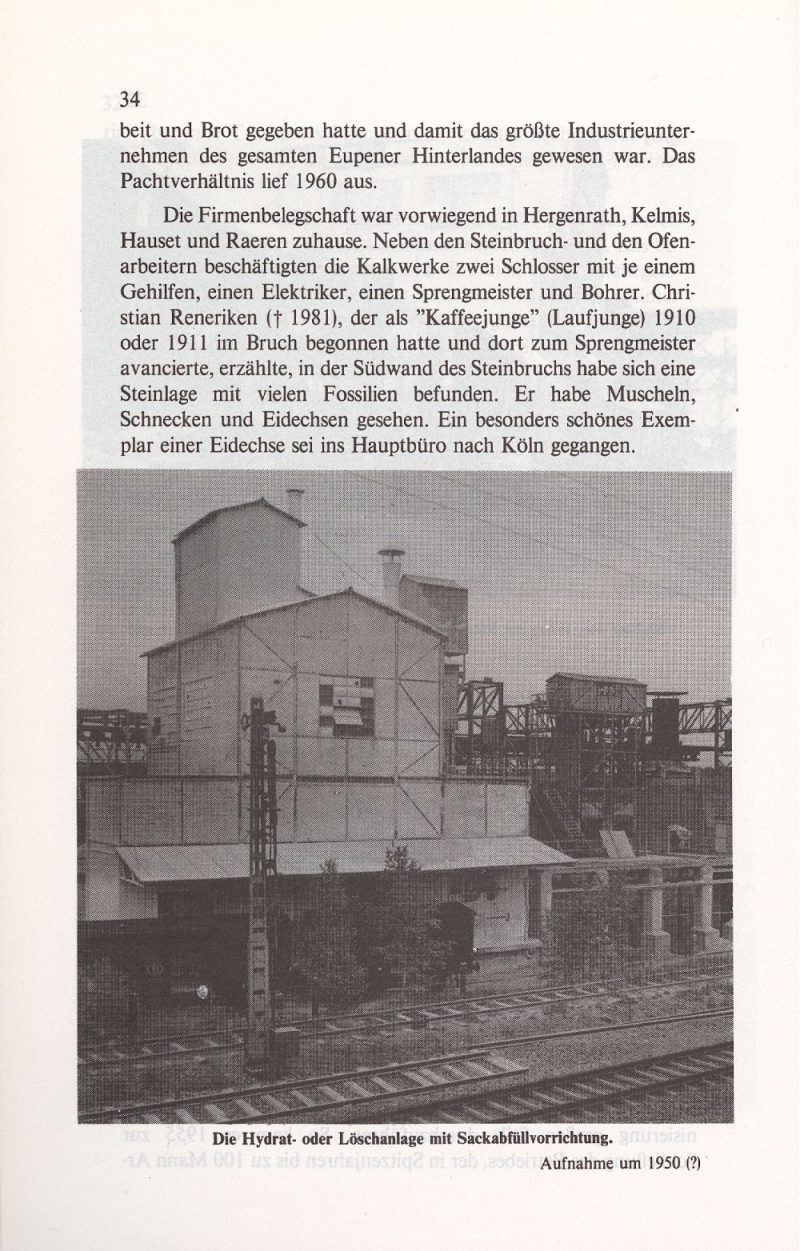 34

beit und Brot gegeben hatte und damit das größte Industrieunternehmen des gesamten Eupener Hinterlandes gewesen war. Das Pachtverhältnis lief 1960 aus.

Die Firmenbelegschaft war vorwiegend in Hergenrath, Kelmis, Hauset und Raeren zuhause. Neben den Steinbruch- und den Ofenarbeitern beschäftigten die Kalkwerke zwei Schlosser mit je einem Gehilfen, einen Elektriker, einen Sprengmeister und Bohrer. Christian Reneriken († 1981), der als "Kaffeejunge" (Laufjunge) 1910 oder 1911 im Bruch begonnen hatte und dort zum Sprengmeister avancierte, erzählte, in der Südwand des Steinbruchs habe sich eine Steinlage mit vielen Fossilien befunden. Er habe Muscheln, Schnecken und Eidechsen gesehen. Ein besonders schönes Exemplar einer Eidechse sei ins Hauptbüro nach Köln gegangen.

Die Hydrat- oder Löschanlage mit Sackabfüllvorrichtung.

Aufnahme um 1950 (?)